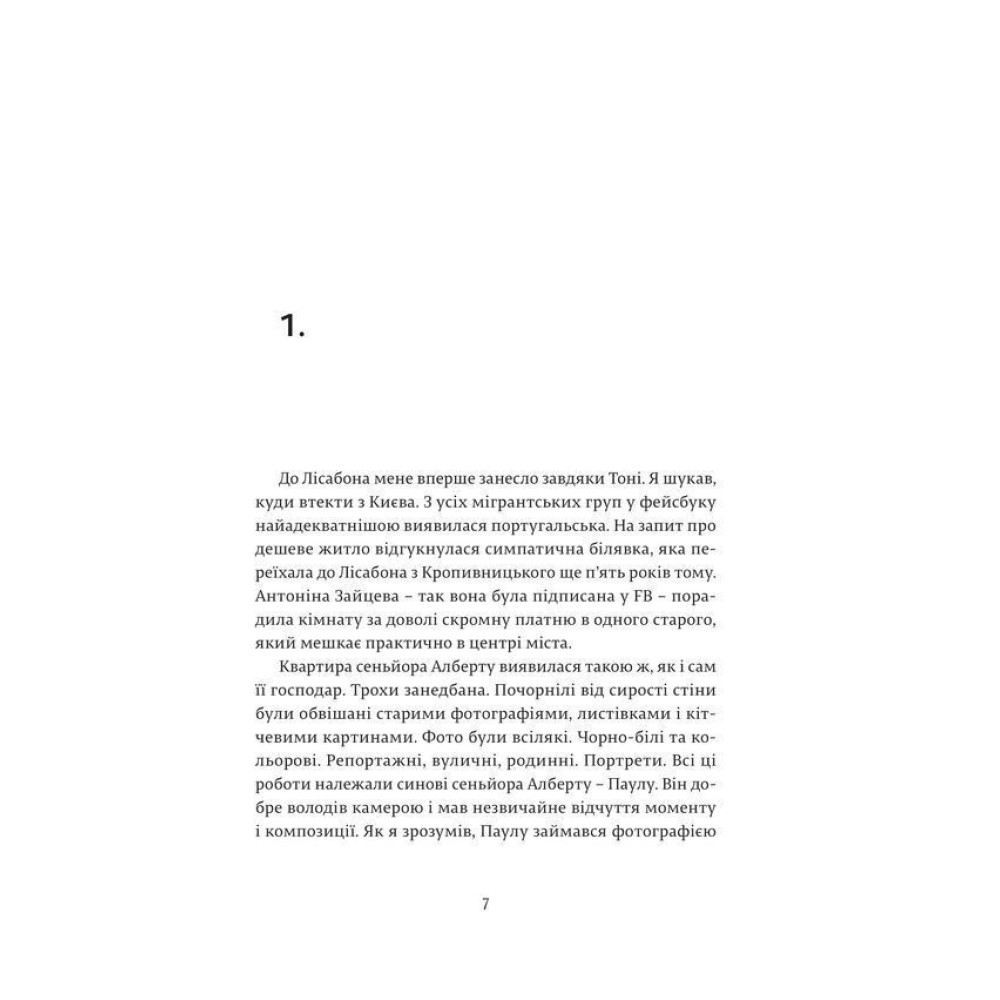 1.

До Лісабона мене вперше занесло завдяки Тоні. Я шукав, куди втекти з Києва. З усіх мігрантських груп у фейсбуку найадекватнішою виявилася португальська. На запит про дешеве житло відгукнулася симпатична білявка, яка переїхала до Лісабона з Кропивницького ще п'ять років тому. Антоніна Зайцева – так вона була підписана у FB – порадила кімнату за доволі скромну платню в одного старого, який мешкає практично в центрі міста.

Квартира сеньйора Алберту виявилася такою ж, як і сам її господар. Трохи занедбана. Почорнілі від сирості стіни були обвішані старими фотографіями, листівками і кітчевими картинами. Фото були всілякі. Чорно-білі та кольорові. Репортажні, вуличні, родинні. Портрети. Всі ці роботи належали синові сеньйора Алберту – Паулу. Він добре володів камерою і мав незвичайне відчуття моменту і композиції. Як я зрозумів, Паулу займався фотографією

7